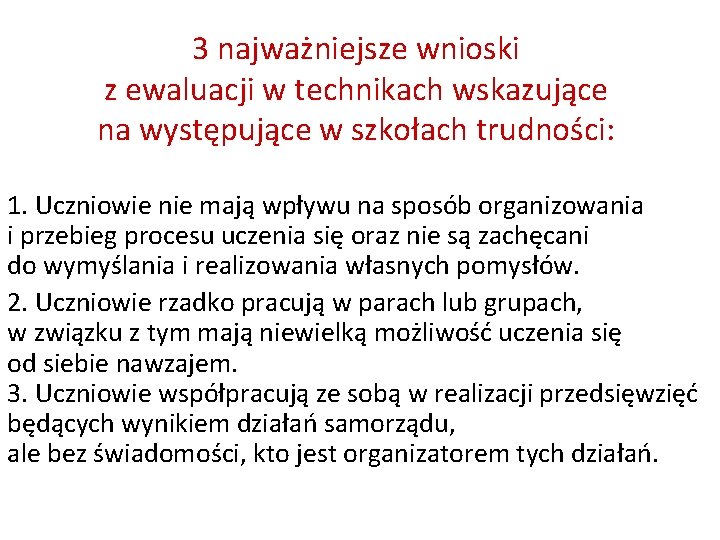 3 najważniejsze wnioski z ewaluacji w technikach wskazujące na występujące w szkołach trudności:

1. Uczniowie nie mają wpływu na sposób organizowania i przebieg procesu uczenia się oraz nie są zachęcani do wymyślania i realizowania własnych pomysłów.

2. Uczniowie rzadko pracują w parach lub grupach, w związku z tym mają niewielką możliwość uczenia się od siebie nawzajem.

3. Uczniowie współpracują ze sobą w realizacji przedsięwzięć będących wynikiem działań samorządu, ale bez świadomości, kto jest organizatorem tych działań.